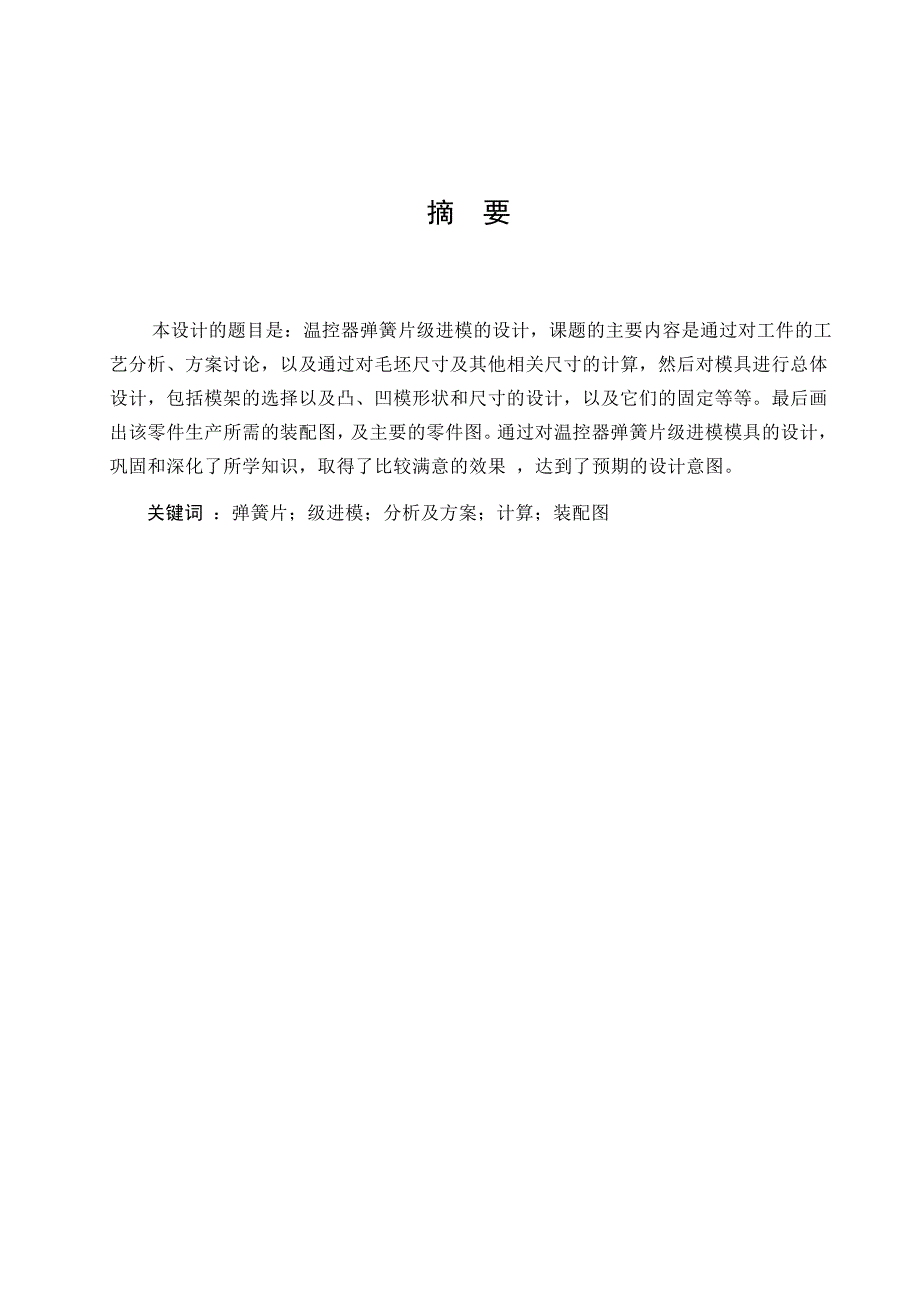 摘　要

本设计的题目是：温控器弹簧片级进模的设计，课题的主要内容是通过对工件的工艺分析、方案讨论，以及通过对毛坯尺寸及其他相关尺寸的计算，然后对模具进行总体设计，包括模架的选择以及凸、凹模形状和尺寸的设计，以及它们的固定等等。最后画出该零件生产所需的装配图，及主要的零件图。通过对温控器弹簧片级进模模具的设计，巩固和深化了所学知识，取得了比较满意的效果 ，达到了预期的设计意图。

关键词 ：弹簧片；级进模；分析及方案；计算；装配图